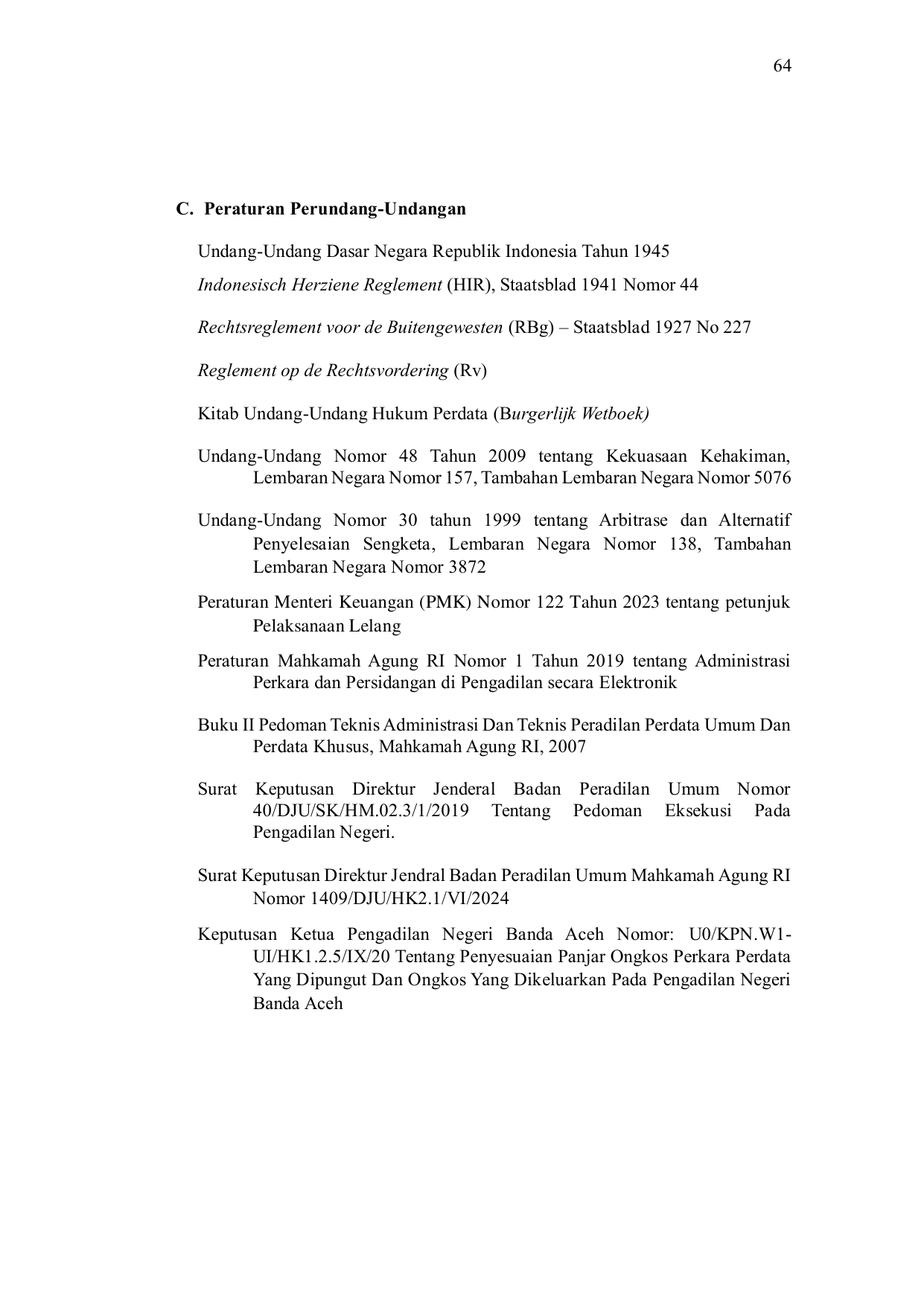 64

C. Peraturan Perundang-Undangan

Undang-Undang Dasar Negara Republik Indonesia Tahun 1945

Indonesisch Herziene Reglement (HIR), Staatsblad 1941 Nomor 44

Rechtsreglement voor de Buitengewesten (RBg) – Staatsblad 1927 No 227

Reglement op de Rechtsvordering (Rv)

Kitab Undang-Undang Hukum Perdata (Burgerlijk Wetboek)

Undang-Undang Nomor 48 Tahun 2009 tentang Kekuasaan Kehakiman, Lembaran Negara Nomor 157, Tambahan Lembaran Negara Nomor 5076

Undang-Undang Nomor 30 tahun 1999 tentang Arbitrase dan Alternatif Penyelesaian Sengketa, Lembaran Negara Nomor 138, Tambahan Lembaran Negara Nomor 3872

Peraturan Menteri Keuangan (PMK) Nomor 122 Tahun 2023 tentang petunjuk Pelaksanaan Lelang

Peraturan Mahkamah Agung RI Nomor 1 Tahun 2019 tentang Administrasi Perkara dan Persidangan di Pengadilan secara Elektronik

Buku II Pedoman Teknis Administrasi Dan Teknis Peradilan Perdata Umum Dan Perdata Khusus, Mahkamah Agung RI, 2007

Surat Keputusan Direktur Jenderal Badan Peradilan Umum Nomor 40/DJU/SK/HM.02.3/1/2019 Tentang Pedoman Eksekusi Pada Pengadilan Negeri.

Surat Keputusan Direktur Jendral Badan Peradilan Umum Mahkamah Agung RI Nomor 1409/DJU/HK2.1/VI/2024

Keputusan Ketua Pengadilan Negeri Banda Aceh Nomor: U0/KPN.W1-UI/HK1.2.5/IX/20 Tentang Penyesuaian Panjar Ongkos Perkara Perdata Yang Dipungut Dan Ongkos Yang Dikeluarkan Pada Pengadilan Negeri Banda Aceh